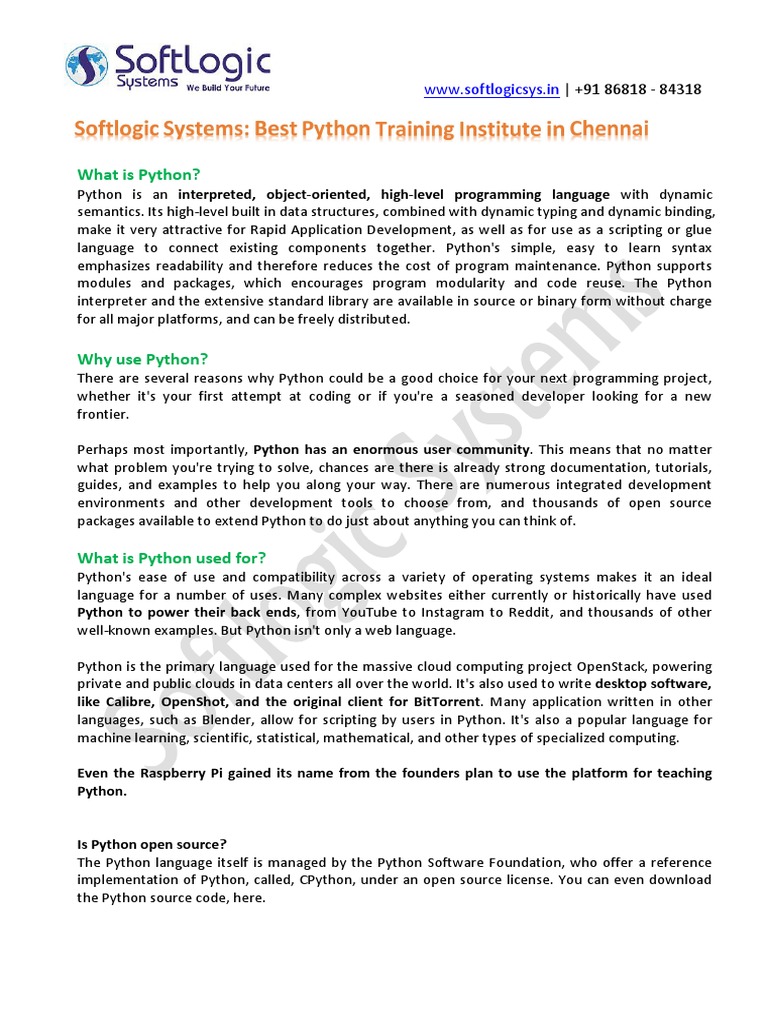 Softlogic Systems We Build Your Future

www.softlogicsys.in | +91 86818 - 84318

Softlogic Systems: Best Python Training Institute in Chennai

What is Python?
Python is an interpreted, object-oriented, high-level programming language with dynamic semantics. Its high-level built in data structures, combined with dynamic typing and dynamic binding, make it very attractive for Rapid Application Development, as well as for use as a scripting or glue language to connect existing components together. Python's simple, easy to learn syntax emphasizes readability and therefore reduces the cost of program maintenance. Python supports modules and packages, which encourages program modularity and code reuse. The Python interpreter and the extensive standard library are available in source or binary form without charge for all major platforms, and can be freely distributed.

Why use Python?
There are several reasons why Python could be a good choice for your next programming project, whether it's your first attempt at coding or if you're a seasoned developer looking for a new frontier.

Perhaps most importantly, Python has an enormous user community. This means that no matter what problem you're trying to solve, chances are there is already strong documentation, tutorials, guides, and examples to help you along your way. There are numerous integrated development environments and other development tools to choose from, and thousands of open source packages available to extend Python to do just about anything you can think of.

What is Python used for?
Python's ease of use and compatibility across a variety of operating systems makes it an ideal language for a number of uses. Many complex websites either currently or historically have used Python to power their back ends, from YouTube to Instagram to Reddit, and thousands of other well-known examples. But Python isn't only a web language.

Python is the primary language used for the massive cloud computing project OpenStack, powering private and public clouds in data centers all over the world. It's also used to write desktop software, like Calibre, OpenShot, and the original client for BitTorrent. Many application written in other languages, such as Blender, allow for scripting by users in Python. It's also a popular language for machine learning, scientific, statistical, mathematical, and other types of specialized computing.

Even the Raspberry Pi gained its name from the founders plan to use the platform for teaching Python.

Is Python open source?
The Python language itself is managed by the Python Software Foundation, who offer a reference implementation of Python, called, CPython, under an open source license. You can even download the Python source code, here.

Softlogic Systems